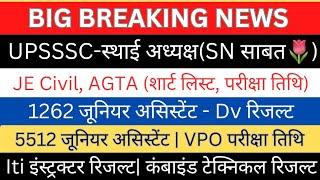 BIG BREAKING NEWS

UPSSSC-स्थाई अध्यक्ष(SN साबत🌷)

JE Civil, AGTA (शार्ट लिस्ट, परीक्षा तिथि)

1262 जूनियर असिस्टेंट - Dv रिजल्ट

5512 जूनियर असिस्टेंट | VPO परीक्षा तिथि

Iti इंस्ट्रक्टर रिजल्ट| कंबाइंड टेक्निकल रिजल्ट